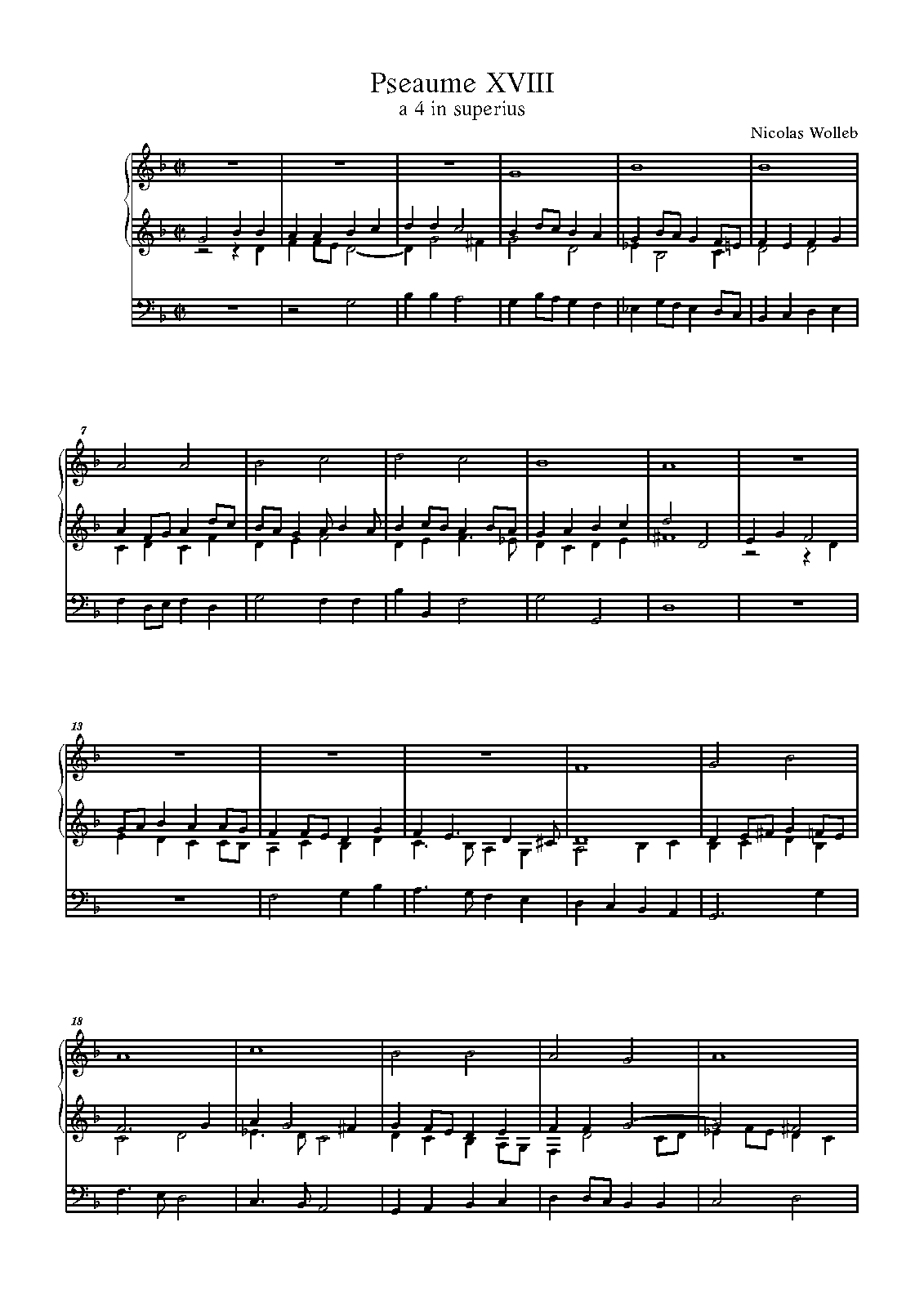 Pseaume XVIII
a 4 in superius

Nicolas Wolleb

7

13

18